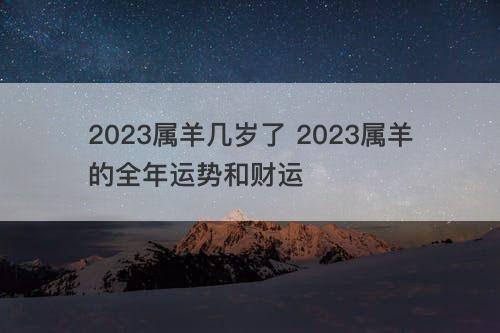 2023属羊几岁了 2023属羊的全年运势和财运